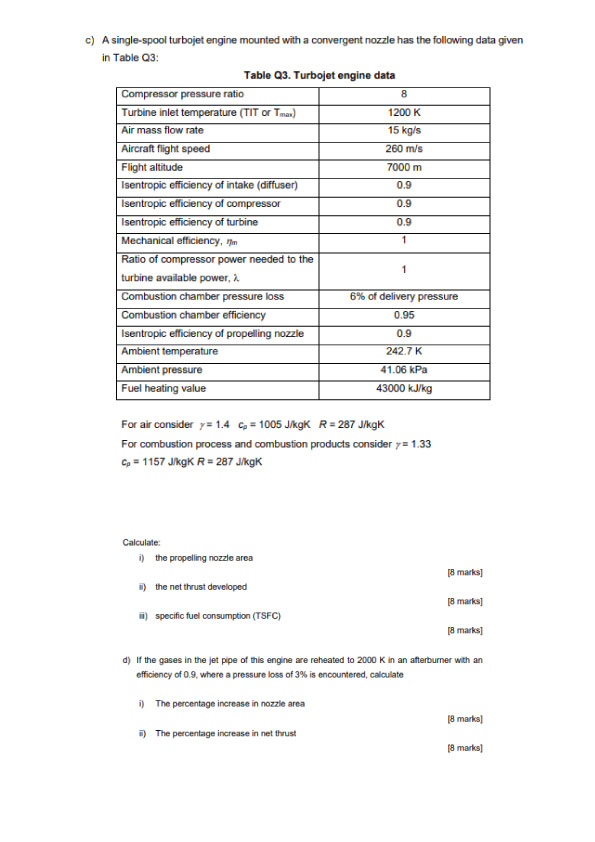 c) A single-spool turbojet engine mounted with a convergent nozzle has the following data given in Table Q3:

Table Q3. Turbojet engine data

| | |
|---|---|
| Compressor pressure ratio | 8 |
| Turbine inlet temperature (TIT or $T_{max}$) | 1200 K |
| Air mass flow rate | 15 kg/s |
| Aircraft flight speed | 260 m/s |
| Flight altitude | 7000 m |
| Isentropic efficiency of intake (diffuser) | 0.9 |
| Isentropic efficiency of compressor | 0.9 |
| Isentropic efficiency of turbine | 0.9 |
| Mechanical efficiency, $\eta_m$ | 1 |
| Ratio of compressor power needed to the turbine available power, $\lambda$ | 1 |
| Combustion chamber pressure loss | 6% of delivery pressure |
| Combustion chamber efficiency | 0.95 |
| Isentropic efficiency of propelling nozzle | 0.9 |
| Ambient temperature | 242.7 K |
| Ambient pressure | 41.06 kPa |
| Fuel heating value | 43000 kJ/kg |

For air consider $\gamma = 1.4$ $c_p = 1005$ J/kgK $R = 287$ J/kgK
For combustion process and combustion products consider $\gamma = 1.33$
$c_p = 1157$ J/kgK $R = 287$ J/kgK

Calculate:
i) the propelling nozzle area
[8 marks]
ii) the net thrust developed
[8 marks]
iii) specific fuel consumption (TSFC)
[8 marks]

d) If the gases in the jet pipe of this engine are reheated to 2000 K in an afterburner with an efficiency of 0.9, where a pressure loss of 3% is encountered, calculate

i) The percentage increase in nozzle area
[8 marks]
ii) The percentage increase in net thrust
[8 marks]